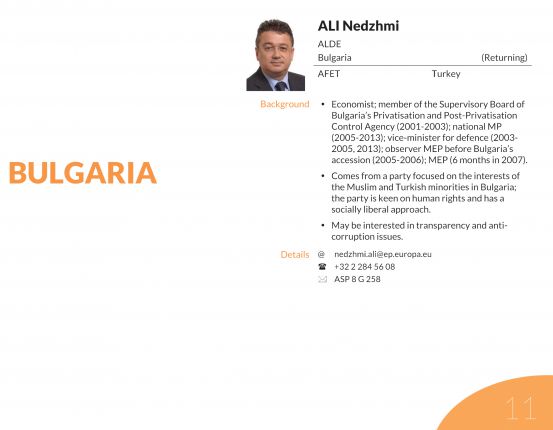 BULGARIA

ALI Nedzhmi

ALDE

Bulgaria (Returning)

AFET Turkey

Background

• Economist; member of the Supervisory Board of Bulgaria's Privatisation and Post-Privatisation Control Agency (2001-2003); national MP (2005-2013); vice-minister for defence (2003-2005, 2013); observer MEP before Bulgaria's accession (2005-2006); MEP (6 months in 2007).

• Comes from a party focused on the interests of the Muslim and Turkish minorities in Bulgaria; the party is keen on human rights and has a socially liberal approach.

• May be interested in transparency and anti-corruption issues.

Details

@ nedzhmi.ali@ep.europa.eu

☎ +32 2 284 56 08

✉ ASP 8 G 258

11